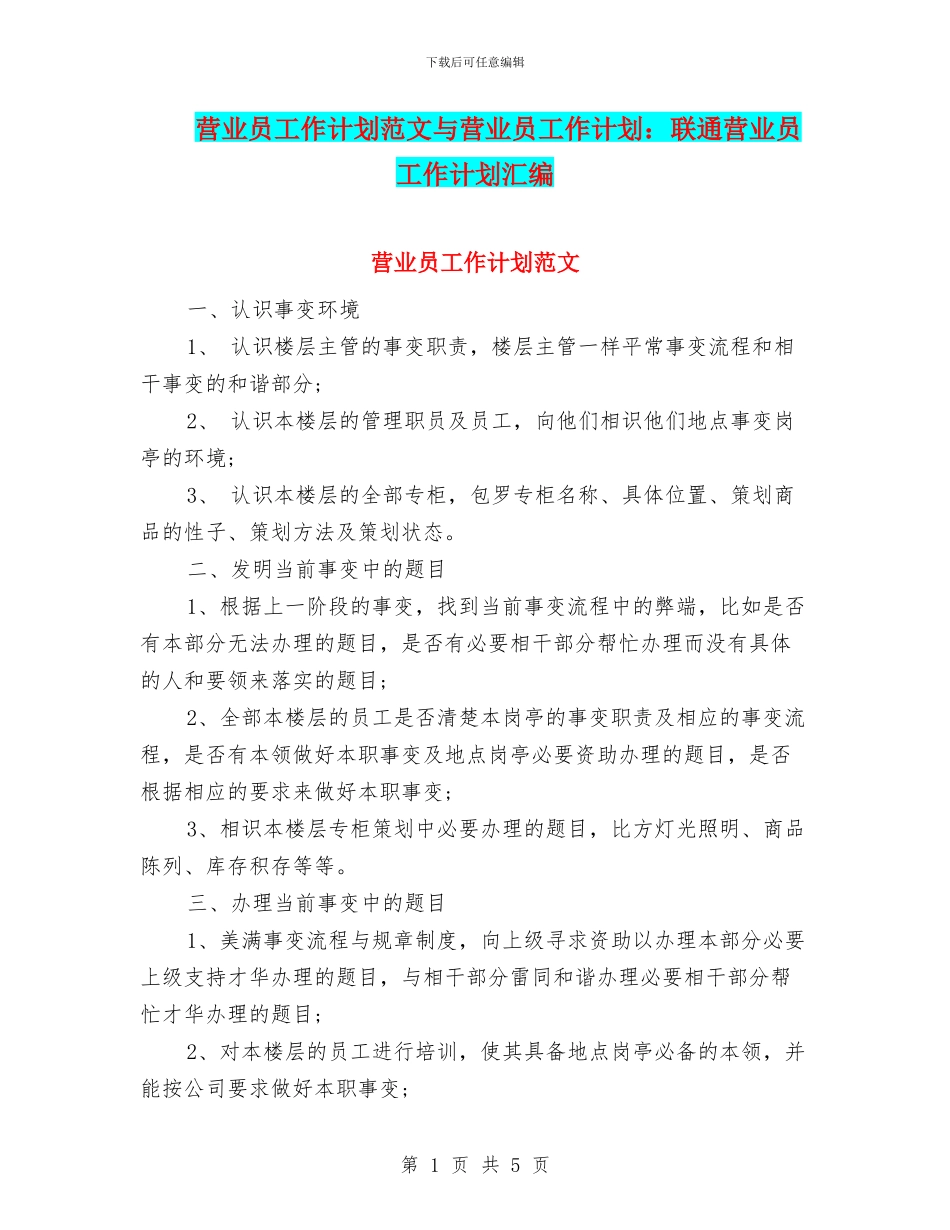 下载后可任意编辑

营业员工作计划范文与营业员工作计划：联通营业员工作计划汇编

营业员工作计划范文

一、认识事变环境

1、 认识楼层主管的事变职责，楼层主管一样平常事变流程和相干事变的和谐部分；

2、 认识本楼层的管理职员及员工，向他们相识他们地点事变岗亭的环境；

3、 认识本楼层的全部专柜，包罗专柜名称、具体位置、策划商品的性子、策划方法及策划状态。

二、发明当前事变中的题目

1、根据上一阶段的事变，找到当前事变流程中的弊端，比如是否有本部分无法办理的题目，是否有必要相干部分帮忙办理而没有具体的人和要领来落实的题目；

2、全部本楼层的员工是否清楚本岗亭的事变职责及相应的事变流程，是否有本领做好本职事变及地点岗亭必要资助办理的题目，是否根据相应的要求来做好本职事变；

3、相识本楼层专柜策划中必要办理的题目，比方灯光照明、商品陈列、库存积存等等。

三、办理当前事变中的题目

1、美满事变流程与规章制度，向上级寻求资助以办理本部分必要上级支持才华办理的题目，与相干部分雷同和谐办理必要相干部分帮忙才华办理的题目；

2、对本楼层的员工进行培训，使其具备地点岗亭必备的本领，并能按公司要求做好本职事变；

第 1 页 共 5 页